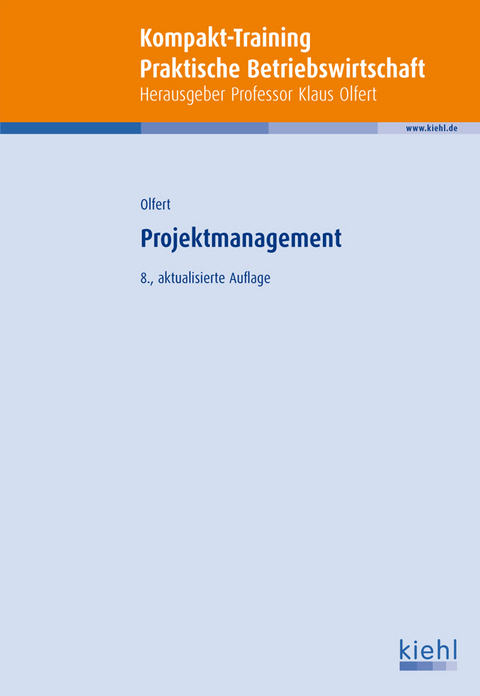 Kompakt-Training
Praktische Betriebswirtschaft
Herausgeber Professor Klaus Olfert

www.kiehl.de

Olfert

Projektmanagement

8., aktualisierte Auflage

kiehl